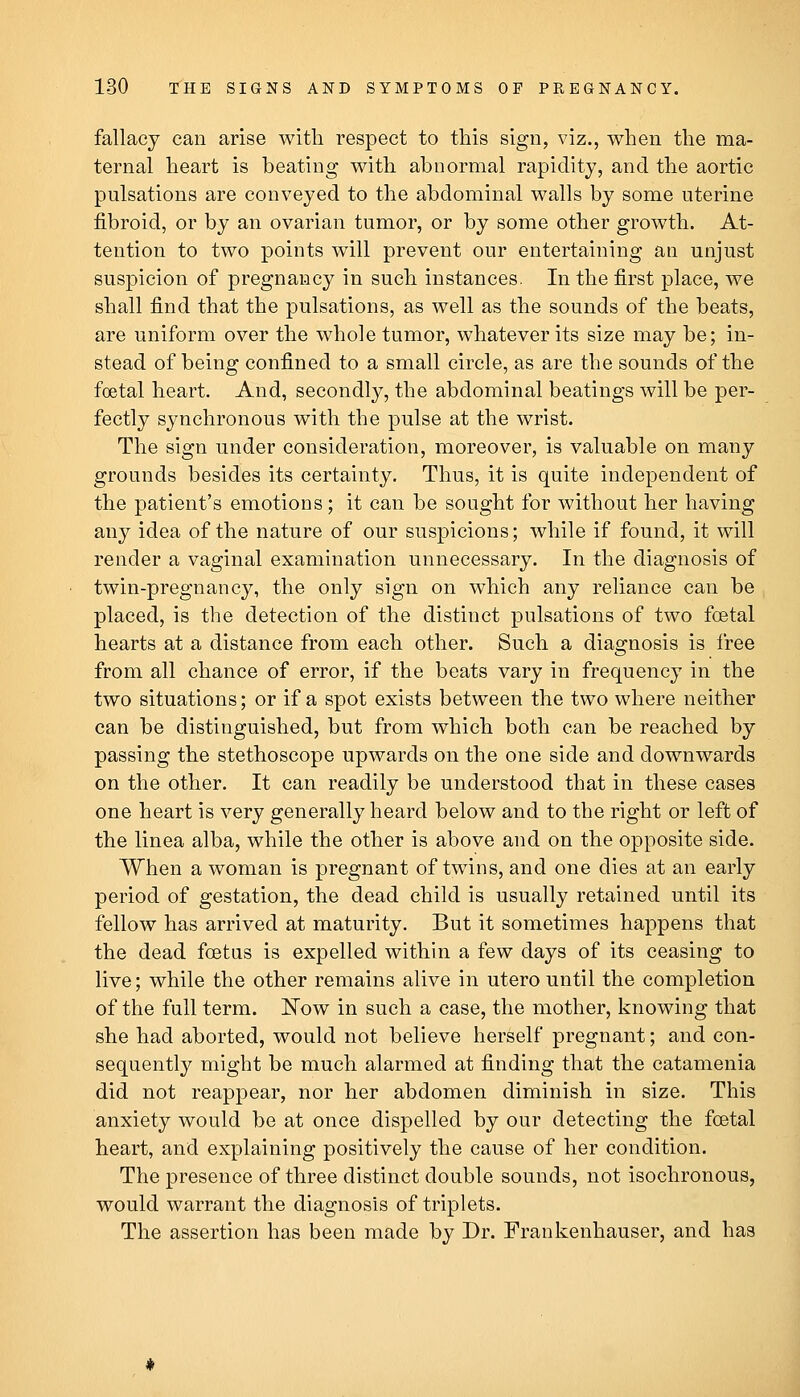 130 THE SIGNS AND SYMPTOMS OF PREGNANCY.

fallacy can arise with respect to this sign, viz., when the maternal heart is beating with abnormal rapidity, and the aortic pulsations are conveyed to the abdominal walls by some uterine fibroid, or by an ovarian tumor, or by some other growth. Attention to two points will prevent our entertaining an unjust suspicion of pregnancy in such instances. In the first place, we shall find that the pulsations, as well as the sounds of the beats, are uniform over the whole tumor, whatever its size may be; instead of being confined to a small circle, as are the sounds of the fœtal heart. And, secondly, the abdominal beatings will be perfectly synchronous with the pulse at the wrist.

The sign under consideration, moreover, is valuable on many grounds besides its certainty. Thus, it is quite independent of the patient's emotions; it can be sought for without her having any idea of the nature of our suspicions; while if found, it will render a vaginal examination unnecessary. In the diagnosis of twin-pregnancy, the only sign on which any reliance can be placed, is the detection of the distinct pulsations of two fœtal hearts at a distance from each other. Such a diagnosis is free from all chance of error, if the beats vary in frequency in the two situations; or if a spot exists between the two where neither can be distinguished, but from which both can be reached by passing the stethoscope upwards on the one side and downwards on the other. It can readily be understood that in these cases one heart is very generally heard below and to the right or left of the linea alba, while the other is above and on the opposite side.

When a woman is pregnant of twins, and one dies at an early period of gestation, the dead child is usually retained until its fellow has arrived at maturity. But it sometimes happens that the dead fœtus is expelled within a few days of its ceasing to live; while the other remains alive in utero until the completion of the full term. Now in such a case, the mother, knowing that she had aborted, would not believe herself pregnant; and consequently might be much alarmed at finding that the catamenia did not reappear, nor her abdomen diminish in size. This anxiety would be at once dispelled by our detecting the fœtal heart, and explaining positively the cause of her condition.

The presence of three distinct double sounds, not isochronous, would warrant the diagnosis of triplets.

The assertion has been made by Dr. Frankenhauser, and has